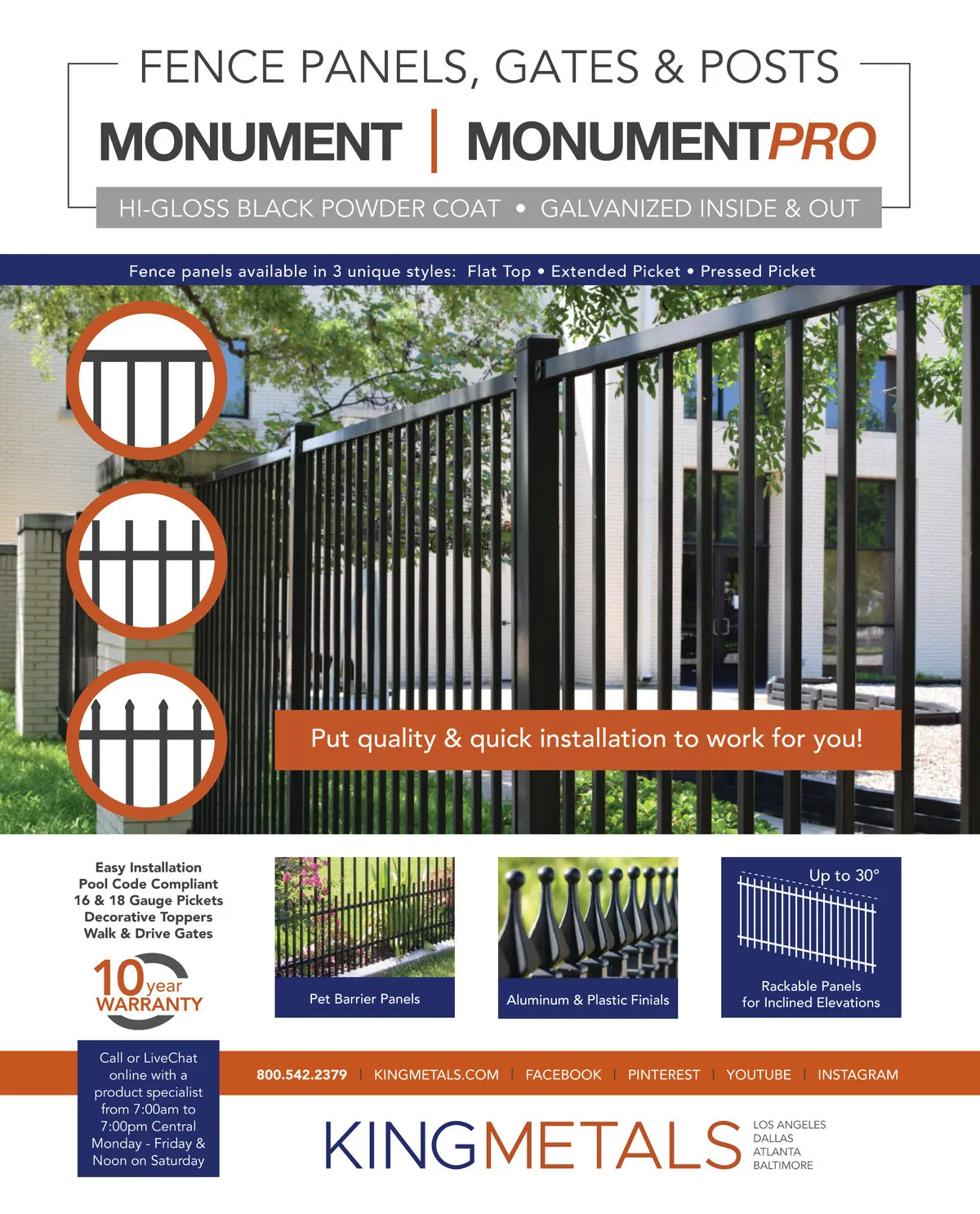 FENCE PANELS, GATES & POSTS

MONUMENT | MONUMENTPRO

HI-GLOSS BLACK POWDER COAT • GALVANIZED INSIDE & OUT

Fence panels available in 3 unique styles: Flat Top • Extended Picket • Pressed Picket

Put quality & quick installation to work for you!

Easy Installation
Pool Code Compliant
16 & 18 Gauge Pickets
Decorative Toppers
Walk & Drive Gates

10 year WARRANTY

Pet Barrier Panels

Aluminum & Plastic Finials

Up to 30°

Rackable Panels
for Inclined Elevations

Call or LiveChat online with a product specialist from 7:00am to 7:00pm Central Monday - Friday & Noon on Saturday

800.542.2379 | KINGMETALS.COM | FACEBOOK | PINTEREST | YOUTUBE | INSTAGRAM

KINGMETALS

LOS ANGELES
DALLAS
ATLANTA
BALTIMORE